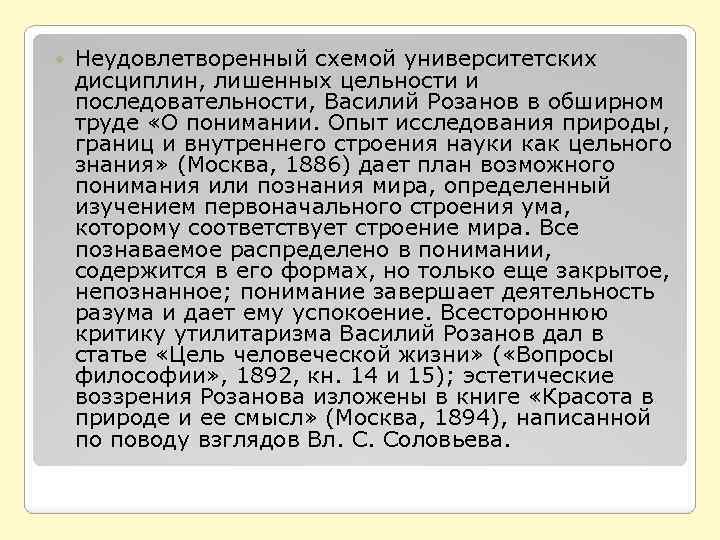 • Неудовлетворенный схемой университетских дисциплин, лишенных цельности и последовательности, Василий Розанов в обширном труде «О понимании. Опыт исследования природы, границ и внутреннего строения науки как цельного знания» (Москва, 1886) дает план возможного понимания или познания мира, определенный изучением первоначального строения ума, которому соответствует строение мира. Все познаваемое распределено в понимании, содержится в его формах, но только еще закрытое, непознанное; понимание завершает деятельность разума и дает ему успокоение. Всестороннюю критику утилитаризма Василий Розанов дал в статье «Цель человеческой жизни» («Вопросы философии», 1892, кн. 14 и 15); эстетические воззрения Розанова изложены в книге «Красота в природе и ее смысл» (Москва, 1894), написанной по поводу взглядов Вл. С. Соловьева.